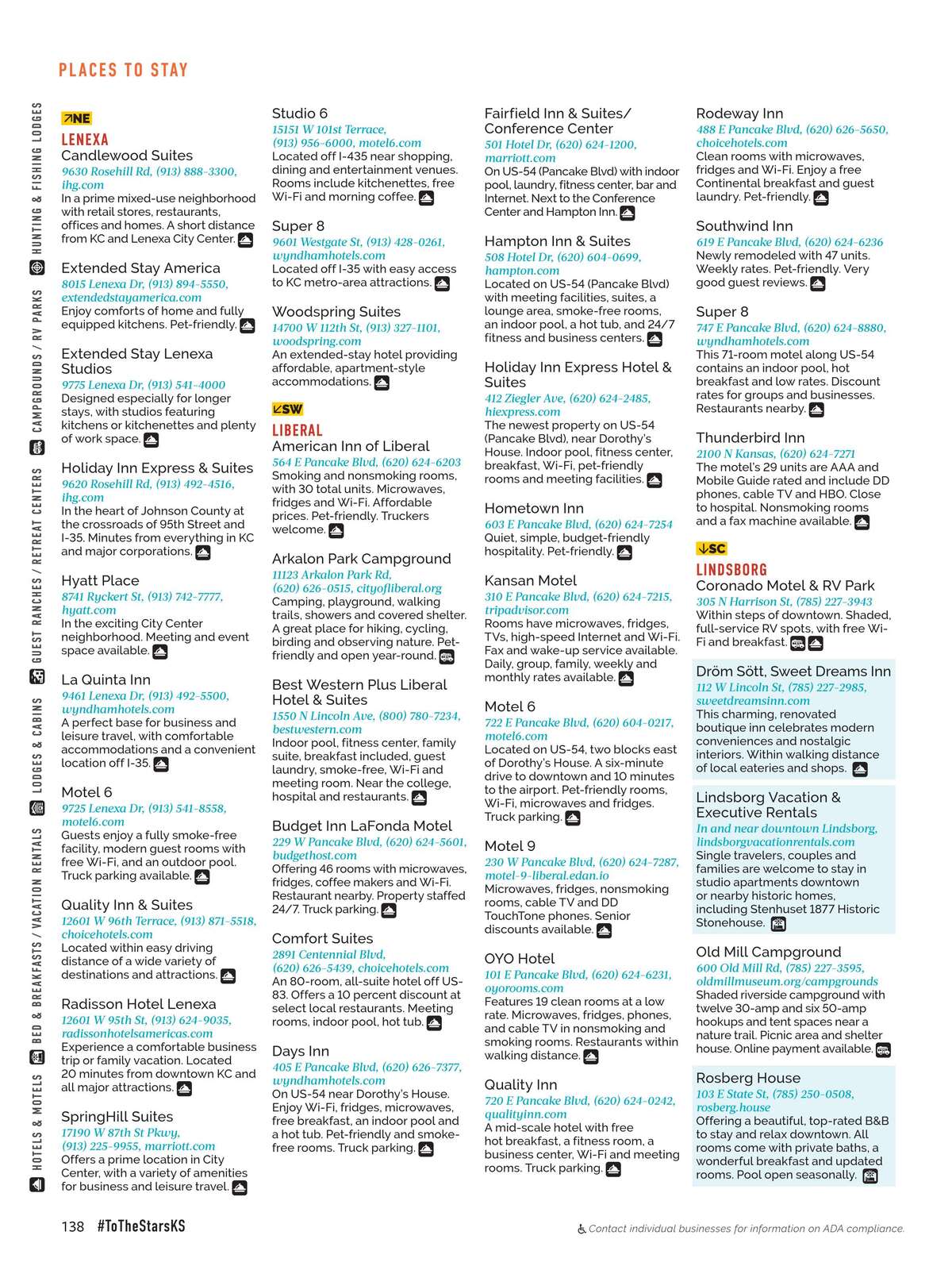 PLACES TO STAY

HOTELS & MOTELS BED & BREAKFASTS / VACATION RENTALS LODGES & CABINS GUEST RANCHES / RETREAT CENTERS CAMPGROUNDS / RV PARKS HUNTING & FISHING LODGES

NE

LENEXA

Candlewood Suites
9630 Rosehill Rd, (913) 888-3300, ihg.com
In a prime mixed-use neighborhood with retail stores, restaurants, offices and homes. A short distance from KC and Lenexa City Center.

Extended Stay America
8015 Lenexa Dr, (913) 894-5550, extendedstayamerica.com
Enjoy comforts of home and fully equipped kitchens. Pet-friendly.

Extended Stay Lenexa Studios
9775 Lenexa Dr, (913) 541-4000
Designed especially for longer stays, with studios featuring kitchens or kitchenettes and plenty of work space.

Holiday Inn Express & Suites
9620 Rosehill Rd, (913) 492-4516, ihg.com
In the heart of Johnson County at the crossroads of 95th Street and I-35. Minutes from everything in KC and major corporations.

Hyatt Place
8741 Ryckert St, (913) 742-7777, hyatt.com
In the exciting City Center neighborhood. Meeting and event space available.

La Quinta Inn
9461 Lenexa Dr, (913) 492-5500, wyndhamhotels.com
A perfect base for business and leisure travel, with comfortable accommodations and a convenient location off I-35.

Motel 6
9725 Lenexa Dr, (913) 541-8558, motel6.com
Guests enjoy a fully smoke-free facility, modern guest rooms with free Wi-Fi, and an outdoor pool. Truck parking available.

Quality Inn & Suites
12601 W 96th Terrace, (913) 871-5518, choicehotels.com
Located within easy driving distance of a wide variety of destinations and attractions.

Radisson Hotel Lenexa
12601 W 95th St, (913) 624-9035, radissonhotelsamericas.com
Experience a comfortable business trip or family vacation. Located 20 minutes from downtown KC and all major attractions.

SpringHill Suites
17190 W 87th St Pkwy, (913) 225-9955, marriott.com
Offers a prime location in City Center, with a variety of amenities for business and leisure travel.

Studio 6
15151 W 101st Terrace, (913) 956-6000, motel6.com
Located off I-435 near shopping, dining and entertainment venues. Rooms include kitchenettes, free Wi-Fi and morning coffee.

Super 8
9601 Westgate St, (913) 428-0261, wyndhamhotels.com
Located off I-35 with easy access to KC metro-area attractions.

Woodspring Suites
14700 W 112th St, (913) 327-1101, woodspring.com
An extended-stay hotel providing affordable, apartment-style accommodations.

SW

LIBERAL

American Inn of Liberal
564 E Pancake Blvd, (620) 624-6203
Smoking and nonsmoking rooms, with 30 total units. Microwaves, fridges and Wi-Fi. Affordable prices. Pet-friendly. Truckers welcome.

Arkalon Park Campground
11123 Arkalon Park Rd, (620) 626-0515, cityofliberal.org
Camping, playground, walking trails, showers and covered shelter. A great place for hiking, cycling, birding and observing nature. Pet-friendly and open year-round.

Best Western Plus Liberal Hotel & Suites
1550 N Lincoln Ave, (800) 780-7234, bestwestern.com
Indoor pool, fitness center, family suite, breakfast included, guest laundry, smoke-free, Wi-Fi and meeting room. Near the college, hospital and restaurants.

Budget Inn LaFonda Motel
229 W Pancake Blvd, (620) 624-5601, budgethost.com
Offering 46 rooms with microwaves, fridges, coffee makers and Wi-Fi. Restaurant nearby. Property staffed 24/7. Truck parking.

Comfort Suites
2891 Centennial Blvd, (620) 626-5439, choicehotels.com
An 80-room, all-suite hotel off US-83. Offers a 10 percent discount at select local restaurants. Meeting rooms, indoor pool, hot tub.

Days Inn
405 E Pancake Blvd, (620) 626-7377, wyndhamhotels.com
On US-54 near Dorothy's House. Enjoy Wi-Fi, fridges, microwaves, free breakfast, an indoor pool and a hot tub. Pet-friendly and smoke-free rooms. Truck parking.

Fairfield Inn & Suites/ Conference Center
501 Hotel Dr, (620) 624-1200, marriott.com
On US-54 (Pancake Blvd) with indoor pool, laundry, fitness center, bar and Internet. Next to the Conference Center and Hampton Inn.

Hampton Inn & Suites
508 Hotel Dr, (620) 604-0699, hampton.com
Located on US-54 (Pancake Blvd) with meeting facilities, suites, a lounge area, smoke-free rooms, an indoor pool, a hot tub, and 24/7 fitness and business centers.

Holiday Inn Express Hotel & Suites
412 Ziegler Ave, (620) 624-2485, hiexpress.com
The newest property on US-54 (Pancake Blvd), near Dorothy's House. Indoor pool, fitness center, breakfast, Wi-Fi, pet-friendly rooms and meeting facilities.

Hometown Inn
603 E Pancake Blvd, (620) 624-7254
Quiet, simple, budget-friendly hospitality. Pet-friendly.

Kansan Motel
310 E Pancake Blvd, (620) 624-7215, tripadvisor.com
Rooms have microwaves, fridges, TVs, high-speed Internet and Wi-Fi. Fax and wake-up service available. Daily, group, family, weekly and monthly rates available.

Motel 6
722 E Pancake Blvd, (620) 604-0217, motel6.com
Located on US-54, two blocks east of Dorothy's House. A six-minute drive to downtown and 10 minutes to the airport. Pet-friendly rooms, Wi-Fi, microwaves and fridges. Truck parking.

Motel 9
230 W Pancake Blvd, (620) 624-7287, motel-9-liberal.edan.io
Microwaves, fridges, nonsmoking rooms, cable TV and DD TouchTone phones. Senior discounts available.

OYO Hotel
101 E Pancake Blvd, (620) 624-6231, oyorooms.com
Features 19 clean rooms at a low rate. Microwaves, fridges, phones, and cable TV in nonsmoking and smoking rooms. Restaurants within walking distance.

Quality Inn
720 E Pancake Blvd, (620) 624-0242, qualityinn.com
A mid-scale hotel with free hot breakfast, a fitness room, a business center, Wi-Fi and meeting rooms. Truck parking.

Rodeway Inn
488 E Pancake Blvd, (620) 626-5650, choicehotels.com
Clean rooms with microwaves, fridges and Wi-Fi. Enjoy a free Continental breakfast and guest laundry. Pet-friendly.

Southwind Inn
619 E Pancake Blvd, (620) 624-6236
Newly remodeled with 47 units. Weekly rates. Pet-friendly. Very good guest reviews.

Super 8
747 E Pancake Blvd, (620) 624-8880, wyndhamhotels.com
This 71-room motel along US-54 contains an indoor pool, hot breakfast and low rates. Discount rates for groups and businesses. Restaurants nearby.

Thunderbird Inn
2100 N Kansas, (620) 624-7271
The motel's 29 units are AAA and Mobile Guide rated and include DD phones, cable TV and HBO. Close to hospital. Nonsmoking rooms and a fax machine available.

SC

LINDSBORG

Coronado Motel & RV Park
305 N Harrison St, (785) 227-3943
Within steps of downtown. Shaded, full-service RV spots, with free Wi-Fi and breakfast.

Dröm Sött, Sweet Dreams Inn
112 W Lincoln St, (785) 227-2985, sweetdreamsinn.com
This charming, renovated boutique inn celebrates modern conveniences and nostalgic interiors. Within walking distance of local eateries and shops.

Lindsborg Vacation & Executive Rentals
In and near downtown Lindsborg, lindsborgvacationrentals.com
Single travelers, couples and families are welcome to stay in studio apartments downtown or nearby historic homes, including Stenhuset 1877 Historic Stonehouse.

Old Mill Campground
600 Old Mill Rd, (785) 227-3595, oldmillmuseum.org/campgrounds
Shaded riverside campground with twelve 30-amp and six 50-amp hookups and tent spaces near a nature trail. Picnic area and shelter house. Online payment available.

Rosberg House
103 E State St, (785) 250-0508, rosberg.house
Offering a beautiful, top-rated B&B to stay and relax downtown. All rooms come with private baths, a wonderful breakfast and updated rooms. Pool open seasonally.

138 #ToTheStarsKS

Contact individual businesses for information on ADA compliance.